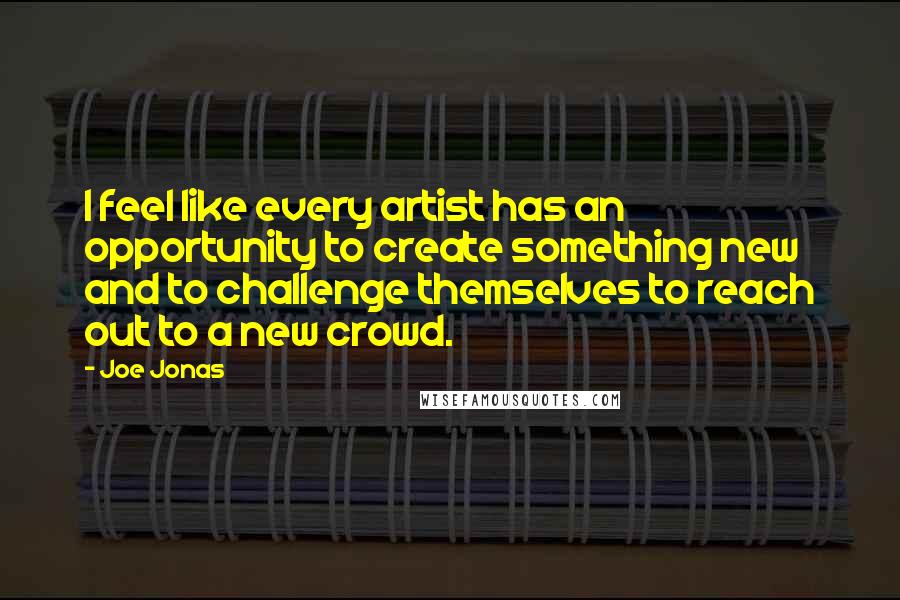 I feel like every artist has an opportunity to create something new and to challenge themselves to reach out to a new crowd.

- Joe Jonas

WISEFAMOUSQUOTES.COM